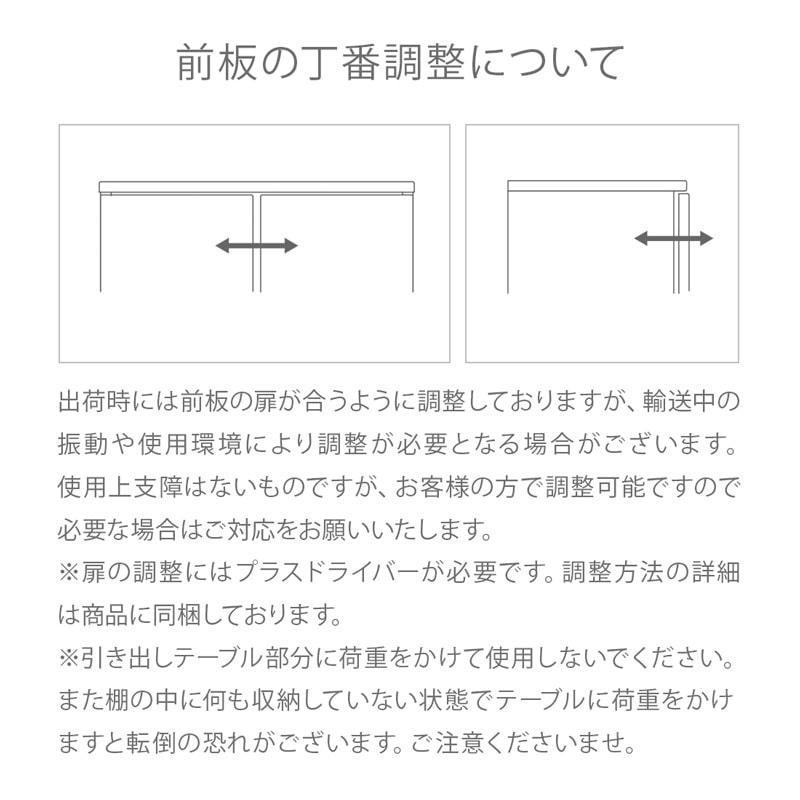 前板の丁番調整について

出荷時には前板の扉が合うように調整しておりますが、輸送中の振動や使用環境により調整が必要となる場合がございます。使用上支障はないものですが、お客様の方で調整可能ですので必要な場合はご対応をお願いいたします。
※扉の調整にはプラスドライバーが必要です。調整方法の詳細は商品に同梱しております。
※引き出しテーブル部分に荷重をかけて使用しないでください。また棚の中に何も収納していない状態でテーブルに荷重をかけますと転倒の恐れがございます。ご注意くださいませ。